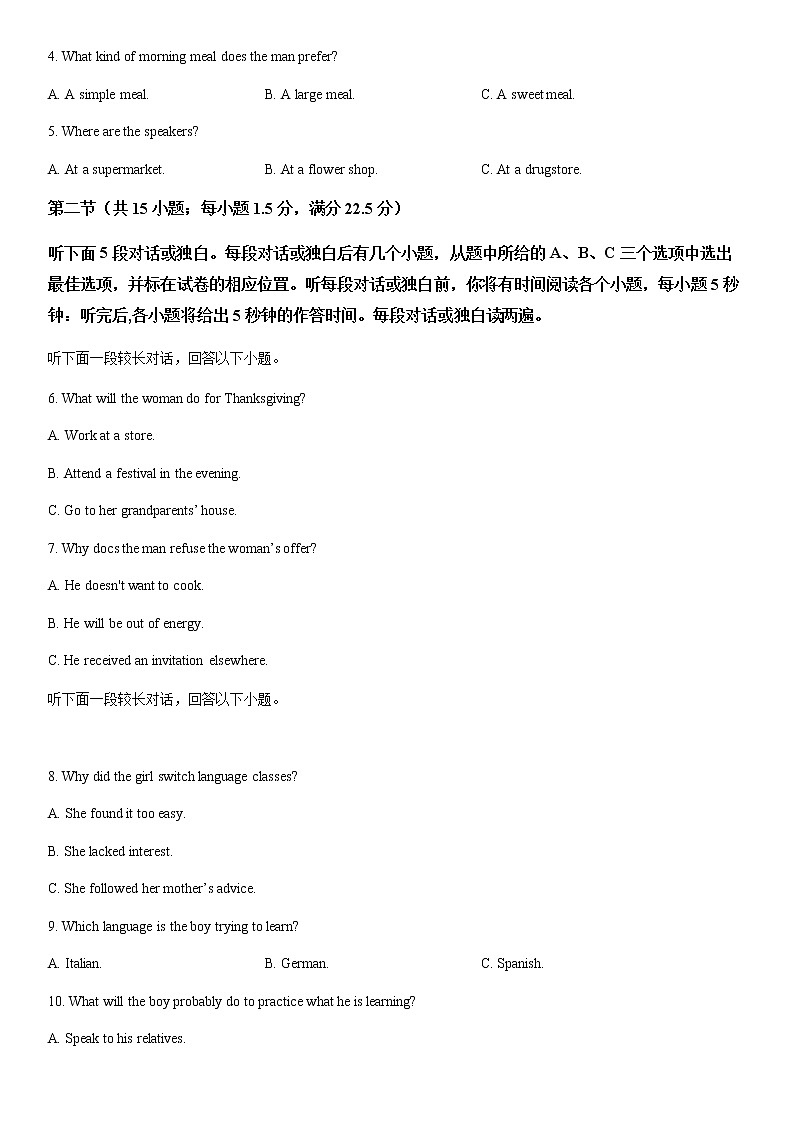 4. What kind of morning meal does the man prefer?

A. A simple meal.    B. A large meal.    C. A sweet meal.

5. Where are the speakers?

A. At a supermarket.    B. At a flower shop.    C. At a drugstore.

第二节（共 15 小题；每小题 1.5 分，满分 22.5 分）

听下面 5 段对话或独白。每段对话或独白后有几个小题，从题中所给的 A、B、C 三个选项中选出最佳选项，并标在试卷的相应位置。听每段对话或独白前，你将有时间阅读各个小题，每小题 5 秒钟；听完后,各小题将给出 5 秒钟的作答时间。每段对话或独白读两遍。

听下面一段较长对话，回答以下小题。

6. What will the woman do for Thanksgiving?

A. Work at a store.

B. Attend a festival in the evening.

C. Go to her grandparents' house.

7. Why docs the man refuse the woman's offer?

A. He doesn't want to cook.

B. He will be out of energy.

C. He received an invitation elsewhere.

听下面一段较长对话，回答以下小题。

8. Why did the girl switch language classes?

A. She found it too easy.

B. She lacked interest.

C. She followed her mother's advice.

9. Which language is the boy trying to learn?

A. Italian.    B. German.    C. Spanish.

10. What will the boy probably do to practice what he is learning?

A. Speak to his relatives.